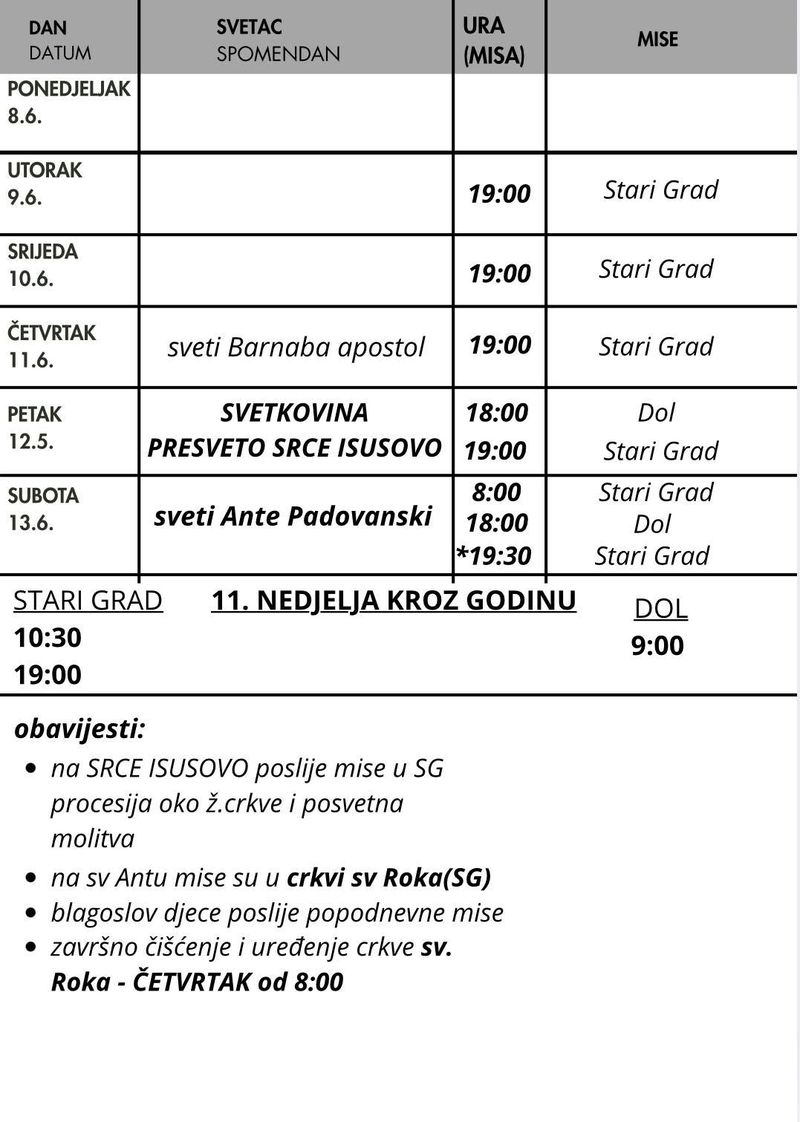 | DAN DATUM | SVETAC SPOMENDAN | URA (MISA) | MISE |
|---|---|---|---|
| PONEDJELJAK 8.6. | | | |
| UTORAK 9.6. | | 19:00 | Stari Grad |
| SRIJEDA 10.6. | | 19:00 | Stari Grad |
| ČETVRTAK 11.6. | sveti Barnaba apostol | 19:00 | Stari Grad |
| PETAK 12.5. | SVETKOVINA PRESVETO SRCE ISUSOVO | 18:00 19:00 | Dol Stari Grad |
| SUBOTA 13.6. | sveti Ante Padovanski | 8:00 18:00 *19:30 | Stari Grad Dol Stari Grad |

STARI GRAD
10:30
19:00

11. NEDJELJA KROZ GODINU

DOL
9:00

obavijesti:

• na SRCE ISUSOVO poslije mise u SG procesija oko ž.crkve i posvetna molitva
• na sv Antu mise su u crkvi sv Roka(SG)
• blagoslov djece poslije popodnevne mise
• završno čišćenje i uređenje crkve sv. Roka - ČETVRTAK od 8:00